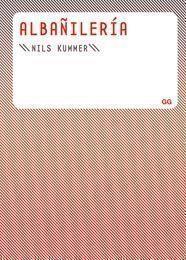 ALBAÑILERÍA

\\NILS KUMMER\\

GG